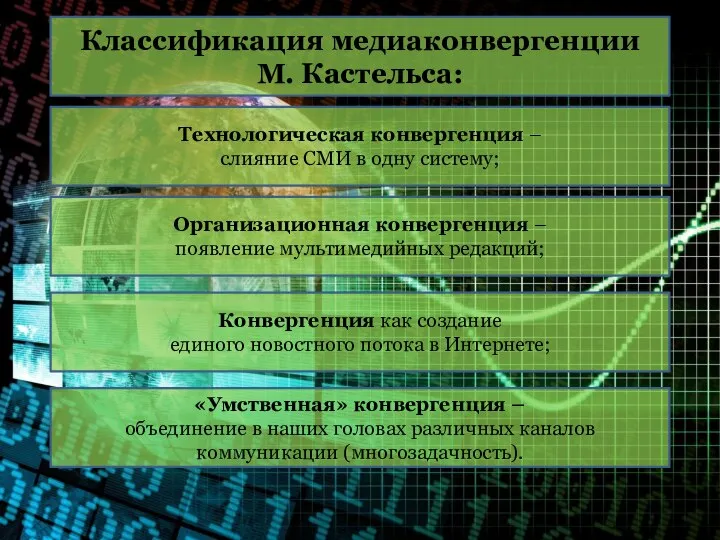 Классификация медиаконвергенции М. Кастельса:

Технологическая конвергенция – слияние СМИ в одну систему;

Организационная конвергенция – появление мультимедийных редакций;

Конвергенция как создание единого новостного потока в Интернете;

«Умственная» конвергенция – объединение в наших головах различных каналов коммуникации (многозадачность).